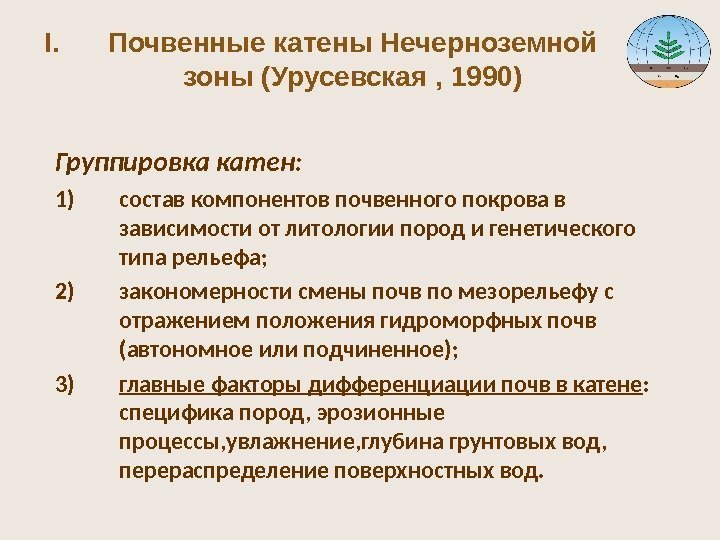 I. Почвенные катены Нечерноземной зоны (Урусевская , 1990)

Группировка катен:

1) состав компонентов почвенного покрова в зависимости от литологии пород и генетического типа рельефа;

2) закономерности смены почв по мезорельефу с отражением положения гидроморфных почв (автономное или подчиненное);

3) главные факторы дифференциации почв в катене: специфика пород, эрозионные процессы,увлажнение,глубина грунтовых вод, перераспределение поверхностных вод.